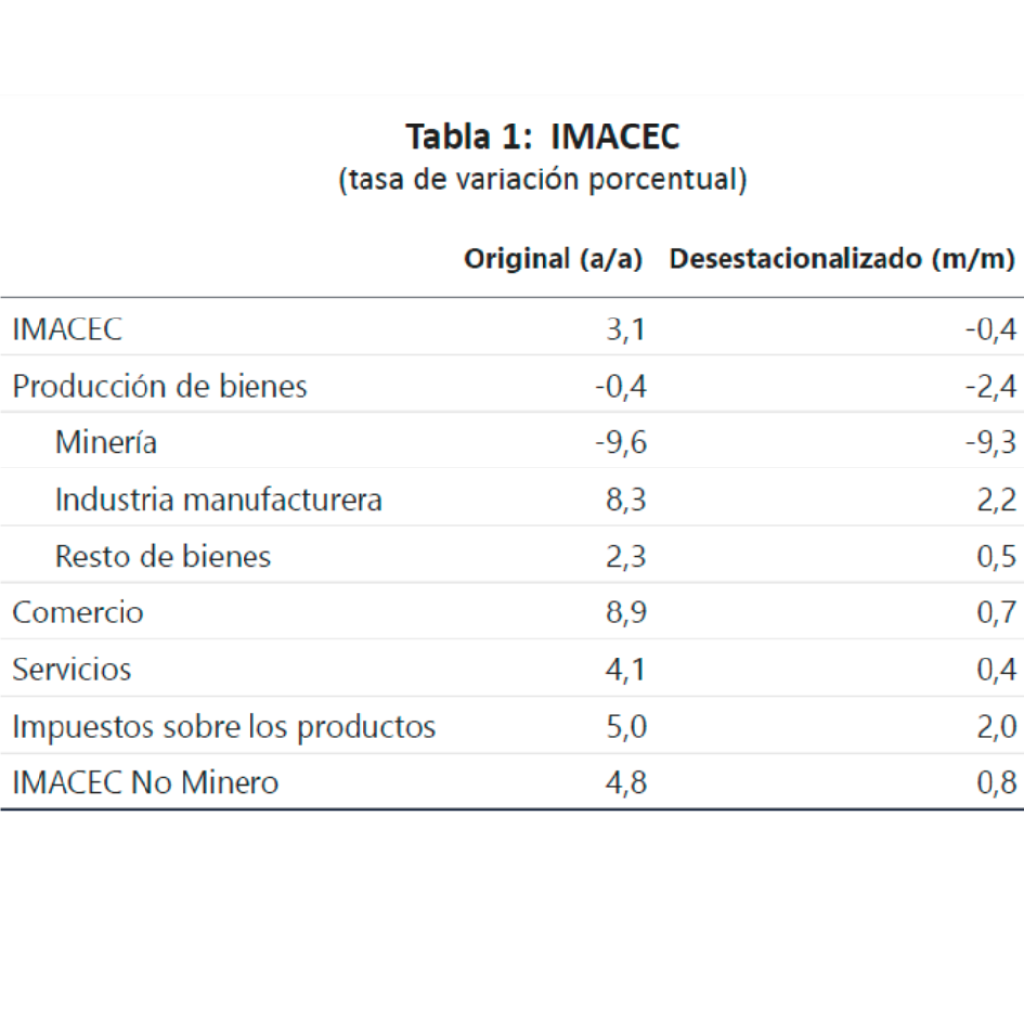 Tabla 1: IMACEC
(tasa de variación porcentual)

| | Original (a/a) | Desestacionalizado (m/m) |
|---|---|---|
| IMACEC | 3,1 | -0,4 |
| Producción de bienes | -0,4 | -2,4 |
| Minería | -9,6 | -9,3 |
| Industria manufacturera | 8,3 | 2,2 |
| Resto de bienes | 2,3 | 0,5 |
| Comercio | 8,9 | 0,7 |
| Servicios | 4,1 | 0,4 |
| Impuestos sobre los productos | 5,0 | 2,0 |
| IMACEC No Minero | 4,8 | 0,8 |